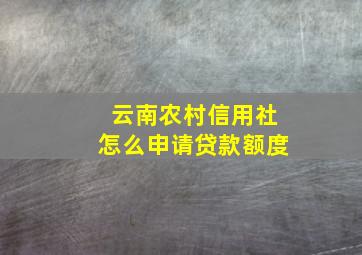 云南农村信用社
怎么申请贷款额度